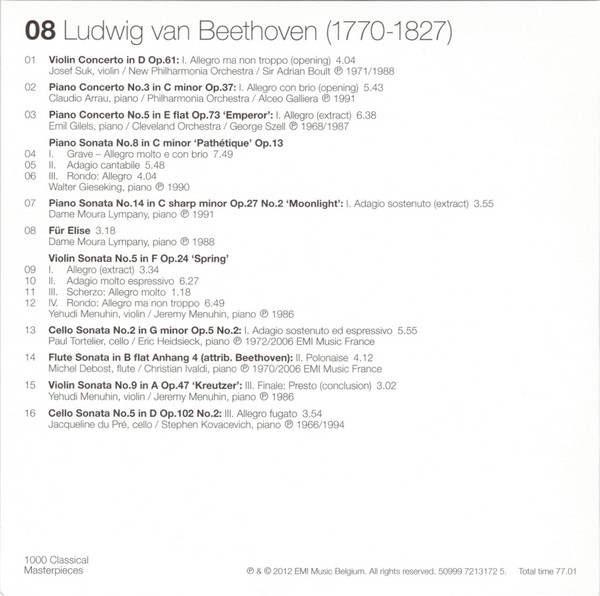 08 Ludwig van Beethoven (1770-1827)

01 Violin Concerto in D Op.61: I. Allegro ma non troppo (opening) 4.04
Josef Suk, violin / New Philharmonia Orchestra / Sir Adrian Boult ℗ 1971/1988

02 Piano Concerto No.3 in C minor Op.37: I. Allegro con brio (opening) 5.43
Claudio Arrau, piano / Philharmonia Orchestra / Alceo Galliera ℗ 1991

03 Piano Concerto No.5 in E flat Op.73 'Emperor': I. Allegro (extract) 6.38
Emil Gilels, piano / Cleveland Orchestra / George Szell ℗ 1968/1987

Piano Sonata No.8 in C minor 'Pathétique' Op.13
04 I. Grave – Allegro molto e con brio 7.49
05 II. Adagio cantabile 5.48
06 III. Rondo: Allegro 4.04
Walter Gieseking, piano ℗ 1990

07 Piano Sonata No.14 in C sharp minor Op.27 No.2 'Moonlight': I. Adagio sostenuto (extract) 3.55
Dame Moura Lympany, piano ℗ 1991

08 Für Elise 3.18
Dame Moura Lympany, piano ℗ 1988

Violin Sonata No.5 in F Op.24 'Spring'
09 I. Allegro (extract) 3.34
10 II. Adagio molto espressivo 6.27
11 III. Scherzo: Allegro molto 1.18
12 IV. Rondo: Allegro ma non troppo 6.49
Yehudi Menuhin, violin / Jeremy Menuhin, piano ℗ 1986

13 Cello Sonata No.2 in G minor Op.5 No.2: I. Adagio sostenuto ed espressivo 5.55
Paul Tortelier, cello / Eric Heidsieck, piano ℗ 1972/2006 EMI Music France

14 Flute Sonata in B flat Anhang 4 (attrib. Beethoven): II. Polonaise 4.12
Michel Debost, flute / Christian Ivaldi, piano ℗ 1970/2006 EMI Music France

15 Violin Sonata No.9 in A Op.47 'Kreutzer': III. Finale: Presto (conclusion) 3.02
Yehudi Menuhin, violin / Jeremy Menuhin, piano ℗ 1986

16 Cello Sonata No.5 in D Op.102 No.2: III. Allegro fugato 3.54
Jacqueline du Pré, cello / Stephen Kovacevich, piano ℗ 1966/1994

1000 Classical
Masterpieces

℗ & © 2012 EMI Music Belgium. All rights reserved. 50999 7213172 5. Total time 77.01